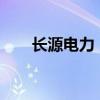 长源电力